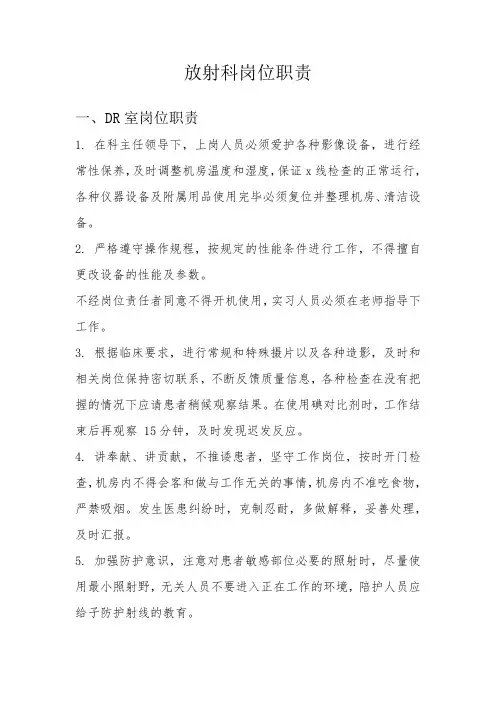 放射科岗位职责

一、DR 室岗位职责

1. 在科主任领导下，上岗人员必须爱护各种影像设备，进行经常性保养，及时调整机房温度和湿度，保证 x 线检查的正常运行，各种仪器设备及附属用品使用完毕必须复位并整理机房、清洁设备。

2. 严格遵守操作规程，按规定的性能条件进行工作，不得擅自更改设备的性能及参数。

不经岗位责任者同意不得开机使用，实习人员必须在老师指导下工作。

3. 根据临床要求，进行常规和特殊摄片以及各种造影，及时和相关岗位保持密切联系，不断反馈质量信息，各种检查在没有把握的情况下应请患者稍候观察结果。在使用碘对比剂时，工作结束后再观察 15 分钟，及时发现迟发反应。

4. 讲奉献、讲贡献，不推诿患者，坚守工作岗位，按时开门检查，机房内不得会客和做与工作无关的事情，机房内不准吃食物，严禁吸烟。发生医患纠纷时，克制忍耐，多做解释，妥善处理，及时汇报。

5. 加强防护意识，注意对患者敏感部位必要的照射时，尽量使用最小照射野，无关人员不要进入正在工作的环境，陪护人员应给予防护射线的教育。